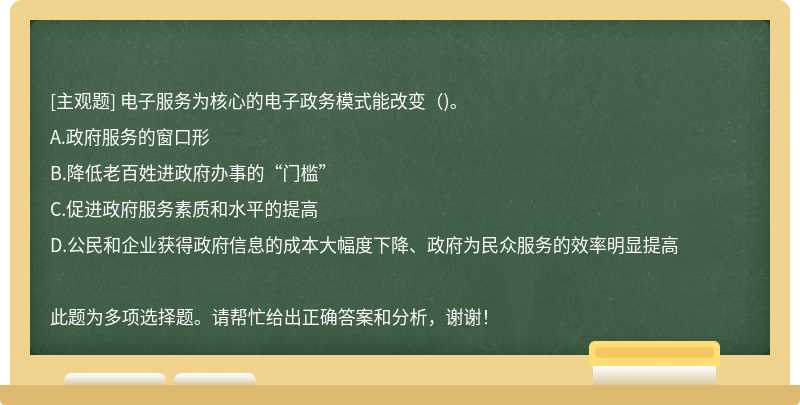 [主观题] 电子服务为核心的电子政务模式能改变（)。

A.政府服务的窗口形

B.降低老百姓进政府办事的“门槛”

C.促进政府服务素质和水平的提高

D.公民和企业获得政府信息的成本大幅度下降、政府为民众服务的效率明显提高

此题为多项选择题。请帮忙给出正确答案和分析，谢谢！